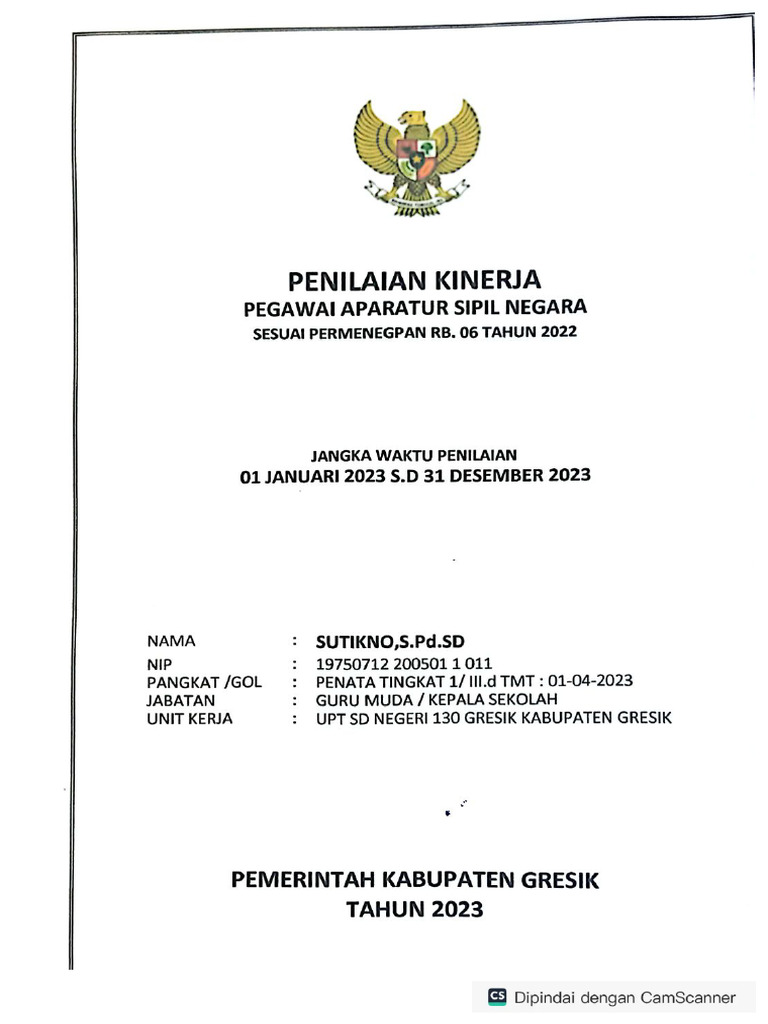 PENILAIAN KINERJA
PEGAWAI APARATUR SIPIL NEGARA
SESUAI PERMENEGPAN RB. 06 TAHUN 2022

JANGKA WAKTU PENILAIAN
01 JANUARI 2023 S.D 31 DESEMBER 2023

NAMA : SUTIKNO,S.Pd.SD
NIP : 19750712 200501 1 011
PANGKAT /GOL : PENATA TINGKAT 1/ III.d TMT : 01-04-2023
JABATAN : GURU MUDA / KEPALA SEKOLAH
UNIT KERJA : UPT SD NEGERI 130 GRESIK KABUPATEN GRESIK

PEMERINTAH KABUPATEN GRESIK
TAHUN 2023

CS Dipindai dengan CamScanner